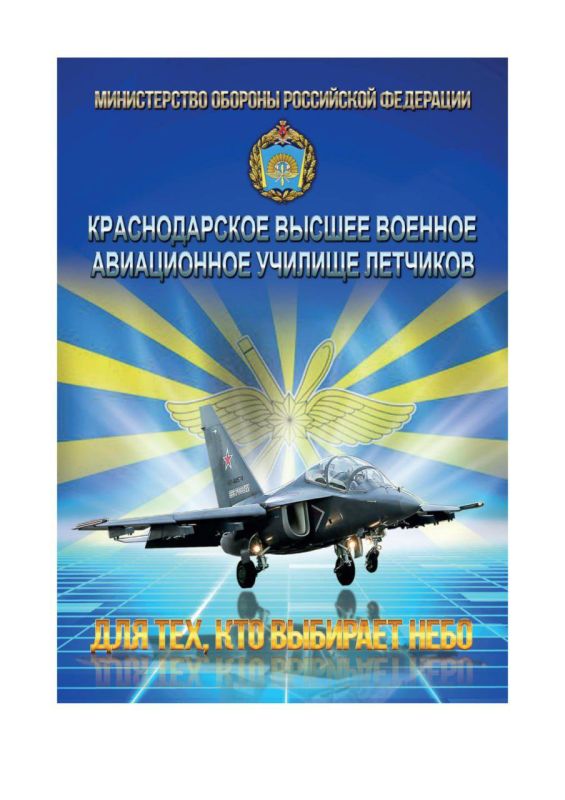 МИНИСТЕРСТВО ОБОРОНЫ РОССИЙСКОЙ ФЕДЕРАЦИИ

КРАСНОДАРСКОЕ ВЫСШЕЕ ВОЕННОЕ АВИАЦИОННОЕ УЧИЛИЩЕ ЛЕТЧИКОВ

ДЛЯ ТЕХ, КТО ВЫБИРАЕТ НЕБО